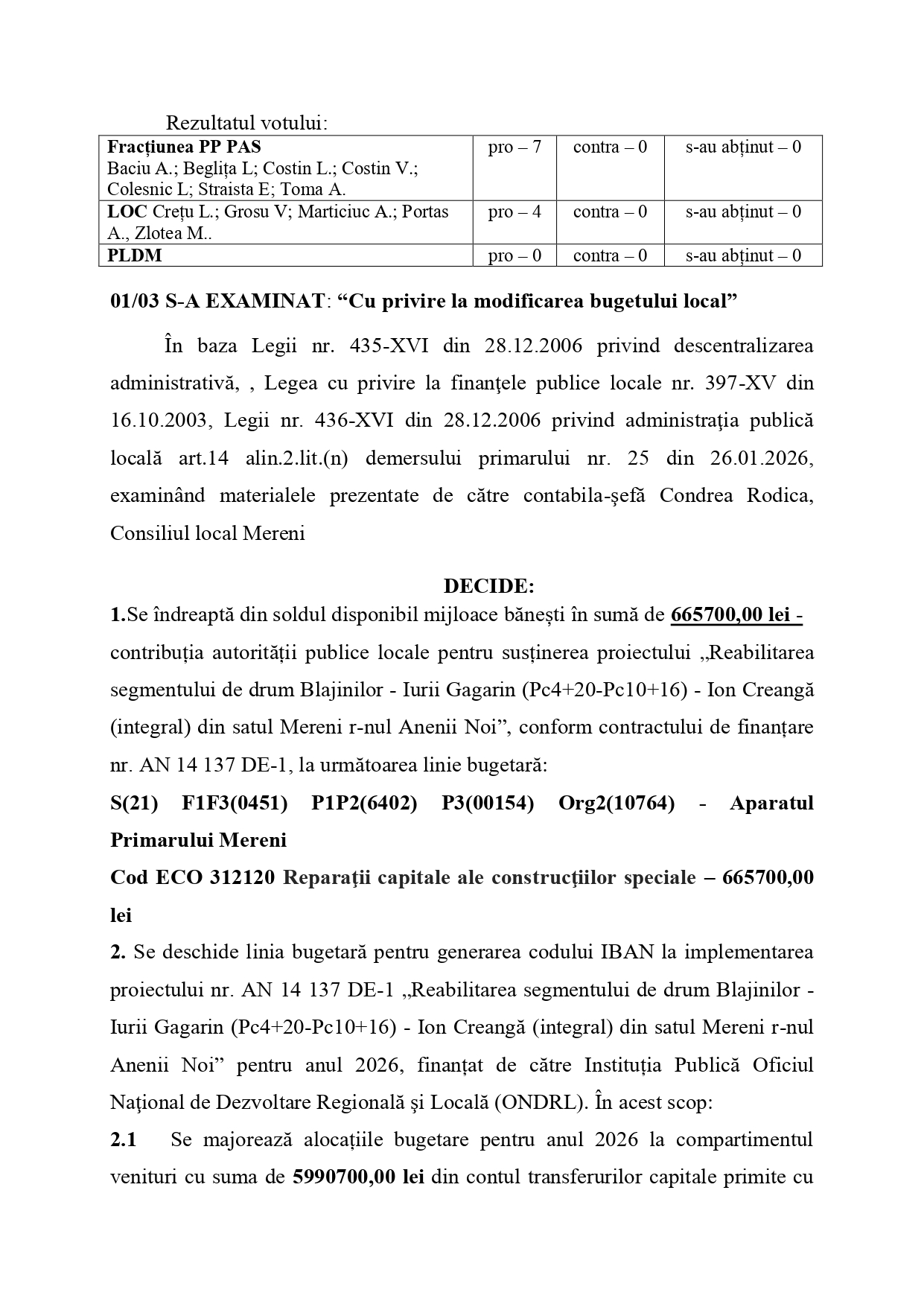 Rezultatul votului:

| Fracțiunea PP PAS Baciu A.; Beglița L; Costin L.; Costin V.; Colesnic L; Straista E; Toma A. | pro – 7 | contra – 0 | s-au abținut – 0 |
|---|---|---|---|
| LOC Crețu L.; Grosu V; Marticiuc A.; Portas A., Zlotea M.. | pro – 4 | contra – 0 | s-au abținut – 0 |
| PLDM | pro – 0 | contra – 0 | s-au abținut – 0 |

01/03 S-A EXAMINAT: “Cu privire la modificarea bugetului local”

În baza Legii nr. 435-XVI din 28.12.2006 privind descentralizarea administrativă, , Legea cu privire la finanţele publice locale nr. 397-XV din 16.10.2003, Legii nr. 436-XVI din 28.12.2006 privind administraţia publică locală art.14 alin.2.lit.(n) demersului primarului nr. 25 din 26.01.2026, examinând materialele prezentate de către contabila-şefă Condrea Rodica, Consiliul local Mereni

DECIDE:

1.Se îndreaptă din soldul disponibil mijloace bănești în sumă de 665700,00 lei - contribuția autorității publice locale pentru susținerea proiectului „Reabilitarea segmentului de drum Blajinilor - Iurii Gagarin (Pc4+20-Pc10+16) - Ion Creangă (integral) din satul Mereni r-nul Anenii Noi”, conform contractului de finanțare nr. AN 14 137 DE-1, la următoarea linie bugetară:

S(21) F1F3(0451) P1P2(6402) P3(00154) Org2(10764) - Aparatul Primarului Mereni

Cod ECO 312120 Reparaţii capitale ale construcţiilor speciale – 665700,00 lei

2. Se deschide linia bugetară pentru generarea codului IBAN la implementarea proiectului nr. AN 14 137 DE-1 „Reabilitarea segmentului de drum Blajinilor - Iurii Gagarin (Pc4+20-Pc10+16) - Ion Creangă (integral) din satul Mereni r-nul Anenii Noi” pentru anul 2026, finanțat de către Instituția Publică Oficiul Naţional de Dezvoltare Regională şi Locală (ONDRL). În acest scop:

2.1 Se majorează alocațiile bugetare pentru anul 2026 la compartimentul venituri cu suma de 5990700,00 lei din contul transferurilor capitale primite cu